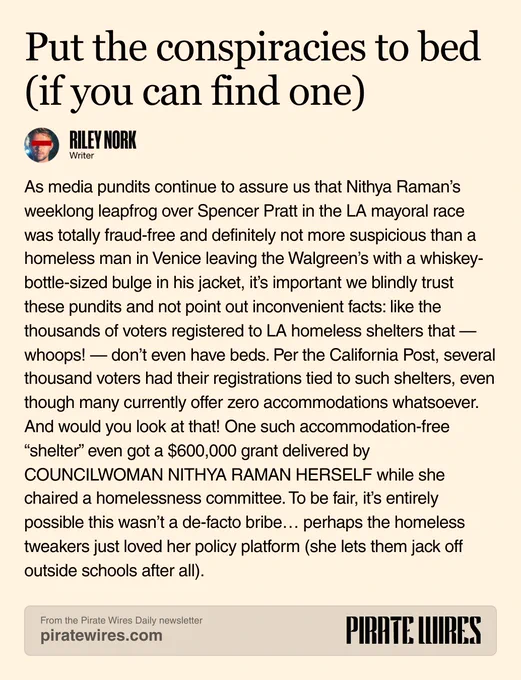 Put the conspiracies to bed (if you can find one)

RILEY NORK
Writer

As media pundits continue to assure us that Nithya Raman's weeklong leapfrog over Spencer Pratt in the LA mayoral race was totally fraud-free and definitely not more suspicious than a homeless man in Venice leaving the Walgreen's with a whiskey-bottle-sized bulge in his jacket, it's important we blindly trust these pundits and not point out inconvenient facts: like the thousands of voters registered to LA homeless shelters that — whoops! — don't even have beds. Per the California Post, several thousand voters had their registrations tied to such shelters, even though many currently offer zero accommodations whatsoever. And would you look at that! One such accommodation-free "shelter" even got a $600,000 grant delivered by COUNCILWOMAN NITHYA RAMAN HERSELF while she chaired a homelessness committee. To be fair, it's entirely possible this wasn't a de-facto bribe… perhaps the homeless tweakers just loved her policy platform (she lets them jack off outside schools after all).

From the Pirate Wires Daily newsletter
piratewires.com

PIRATE WIRES